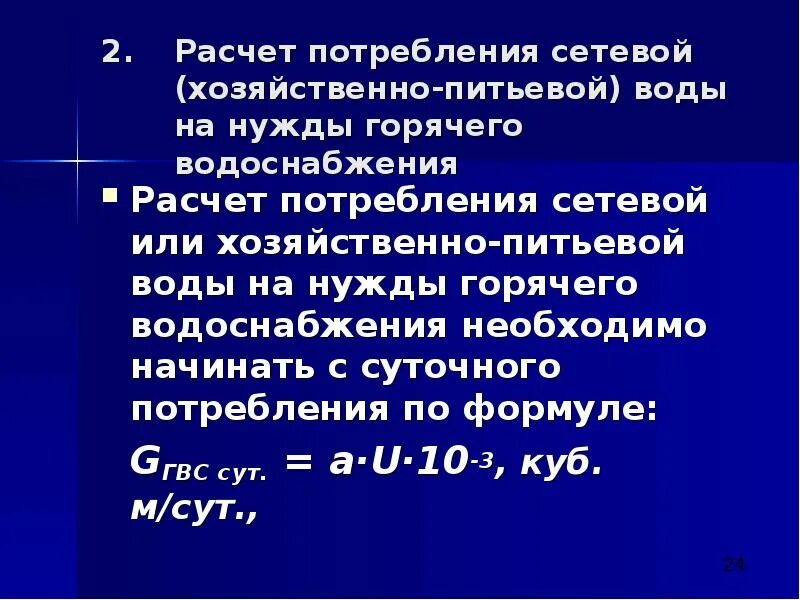 2. Расчет потребления сетевой (хозяйственно-питьевой) воды на нужды горячего водоснабжения

▪ Расчет потребления сетевой или хозяйственно-питьевой воды на нужды горячего водоснабжения необходимо начинать с суточного потребления по формуле:

$G_{ГВС\ сут.} = a \cdot U \cdot 10^{-3}$, куб. м/сут.,

24